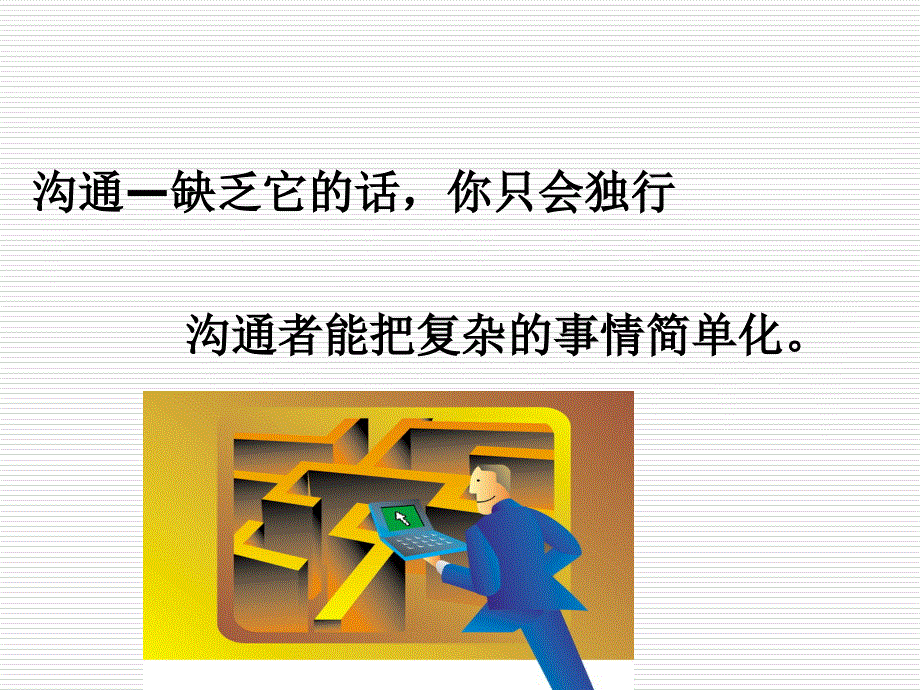 沟通—缺乏它的话，你只会独行

沟通者能把复杂的事情简单化。